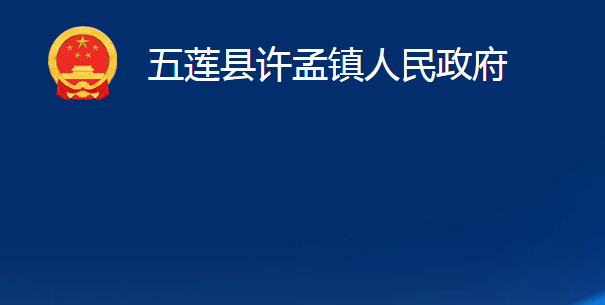 五莲县许孟镇人民政府